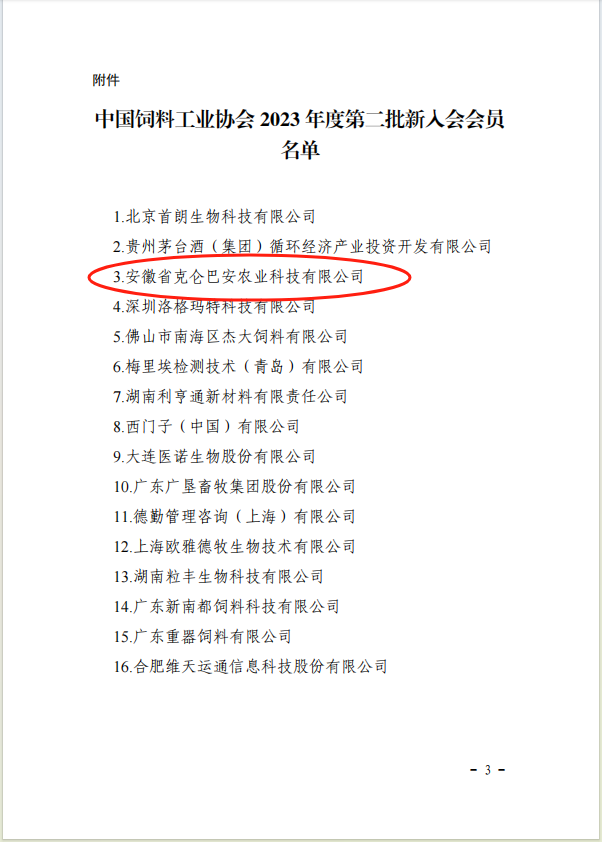 附件

中国饲料工业协会 2023 年度第二批新入会会员名单

1.北京首朗生物科技有限公司
2.贵州茅台酒（集团）循环经济产业投资开发有限公司
3.安徽省克仑巴安农业科技有限公司
4.深圳洛格玛特科技有限公司
5.佛山市南海区杰大饲料有限公司
6.梅里埃检测技术（青岛）有限公司
7.湖南利亨通新材料有限责任公司
8.西门子（中国）有限公司
9.大连医诺生物股份有限公司
10.广东广垦畜牧集团股份有限公司
11.德勤管理咨询（上海）有限公司
12.上海欧雅德牧生物技术有限公司
13.湖南粒丰生物科技有限公司
14.广东新南都饲料科技有限公司
15.广东重器饲料有限公司
16.合肥维天运通信息科技股份有限公司

- 3 -